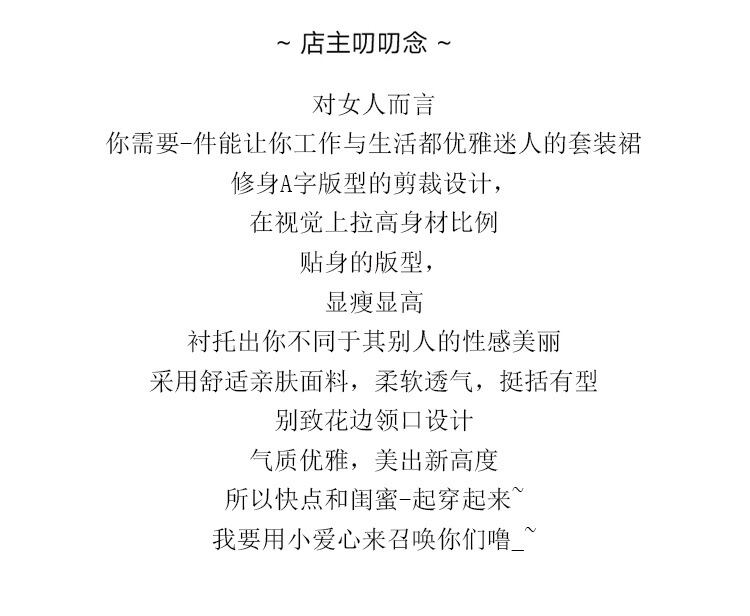 ~ 店主叨叨念 ~

对女人而言

你需要-件能让你工作与生活都优雅迷人的套装裙

修身A字版型的剪裁设计，

在视觉上拉高身材比例

贴身的版型，

显瘦显高

衬托出你不同于其别人的性感美丽

采用舒适亲肤面料，柔软透气，挺括有型

别致花边领口设计

气质优雅，美出新高度

所以快点和闺蜜-起穿起来~

我要用小爱心来召唤你们噜_~